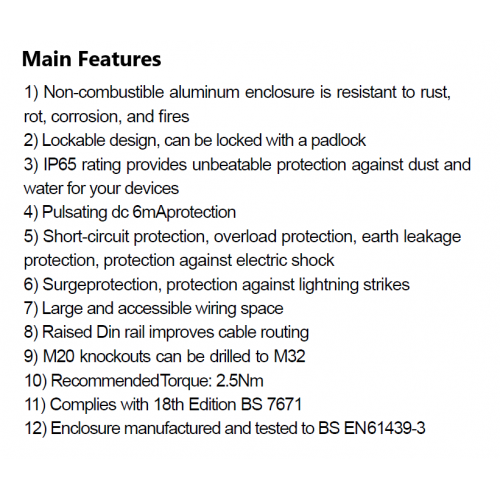 Main Features

1) Non-combustible aluminum enclosure is resistant to rust, rot, corrosion, and fires
2) Lockable design, can be locked with a padlock
3) IP65 rating provides unbeatable protection against dust and water for your devices
4) Pulsating dc 6mAprotection
5) Short-circuit protection, overload protection, earth leakage protection, protection against electric shock
6) Surgeprotection, protection against lightning strikes
7) Large and accessible wiring space
8) Raised Din rail improves cable routing
9) M20 knockouts can be drilled to M32
10) RecommendedTorque: 2.5Nm
11) Complies with 18th Edition BS 7671
12) Enclosure manufactured and tested to BS EN61439-3